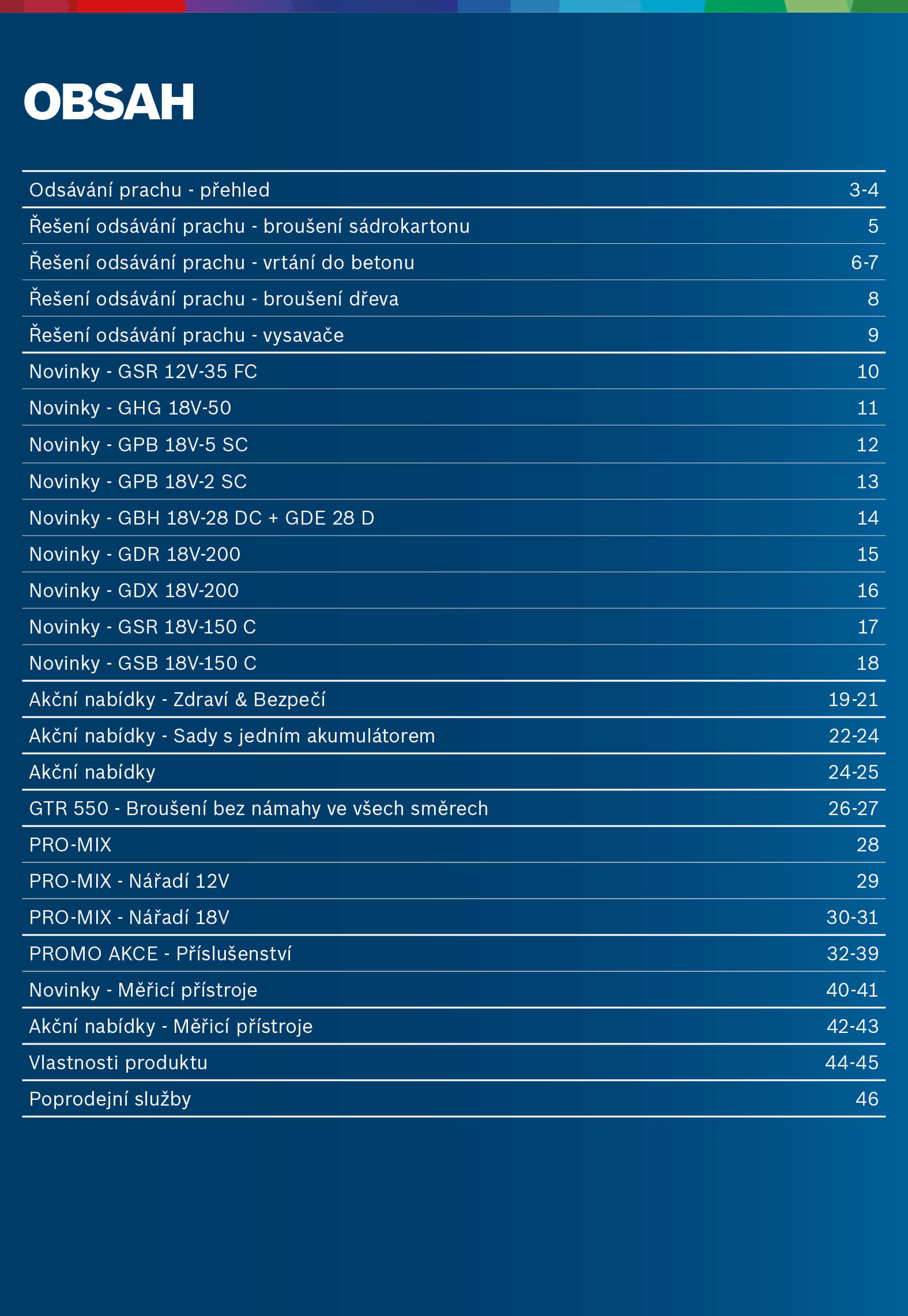 OBSAH

| | |
|---|---|
| Odsávání prachu - přehled | 3-4 |
| Řešení odsávání prachu - broušení sádrokartonu | 5 |
| Řešení odsávání prachu - vrtání do betonu | 6-7 |
| Řešení odsávání prachu - broušení dřeva | 8 |
| Řešení odsávání prachu - vysavače | 9 |
| Novinky - GSR 12V-35 FC | 10 |
| Novinky - GHG 18V-50 | 11 |
| Novinky - GPB 18V-5 SC | 12 |
| Novinky - GPB 18V-2 SC | 13 |
| Novinky - GBH 18V-28 DC + GDE 28 D | 14 |
| Novinky - GDR 18V-200 | 15 |
| Novinky - GDX 18V-200 | 16 |
| Novinky - GSR 18V-150 C | 17 |
| Novinky - GSB 18V-150 C | 18 |
| Akční nabídky - Zdraví & Bezpečí | 19-21 |
| Akční nabídky - Sady s jedním akumulátorem | 22-24 |
| Akční nabídky | 24-25 |
| GTR 550 - Broušení bez námahy ve všech směrech | 26-27 |
| PRO-MIX | 28 |
| PRO-MIX - Nářadí 12V | 29 |
| PRO-MIX - Nářadí 18V | 30-31 |
| PROMO AKCE - Příslušenství | 32-39 |
| Novinky - Měřicí přístroje | 40-41 |
| Akční nabídky - Měřicí přístroje | 42-43 |
| Vlastnosti produktu | 44-45 |
| Poprodejní služby | 46 |